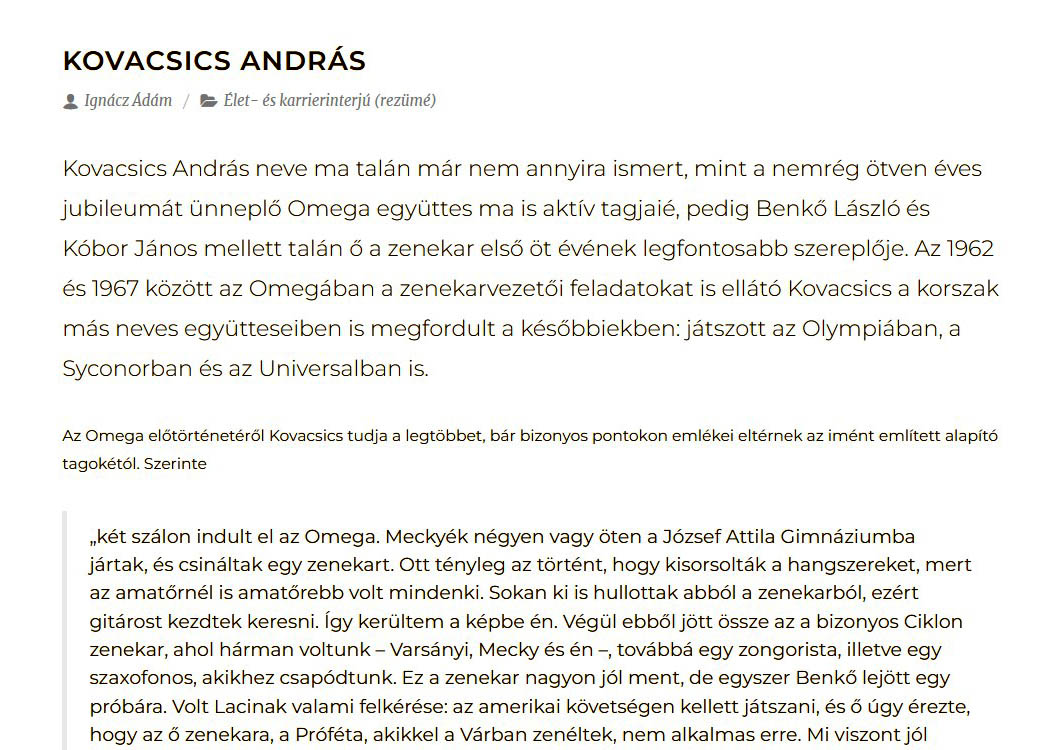 KOVACSICS ANDRÁS

Ignácz Ádám / Élet- és karrierinterjú (rezümé)

Kovacsics András neve ma talán már nem annyira ismert, mint a nemrég ötven éves jubileumát ünneplő Omega együttes ma is aktív tagjaié, pedig Benkő László és Kóbor János mellett talán ő a zenekar első öt évének legfontosabb szereplője. Az 1962 és 1967 között az Omegában a zenekarvezetői feladatokat is ellátó Kovacsics a korszak más neves együtteseiben is megfordult a későbbiekben: játszott az Olympiában, a Syconorban és az Universalban is.

Az Omega előtörténetéről Kovacsics tudja a legtöbbet, bár bizonyos pontokon emlékei eltérnek az imént említett alapító tagokétól. Szerinte

„két szálon indult el az Omega. Meckyék négyen vagy öten a József Attila Gimnáziumba jártak, és csináltak egy zenekart. Ott tényleg az történt, hogy kisorsolták a hangszereket, mert az amatőrnél is amatőrebb volt mindenki. Sokan ki is hullottak abból a zenekarból, ezért gitárost kezdtek keresni. Így kerültem a képbe én. Végül ebből jött össze az a bizonyos Ciklon zenekar, ahol hárman voltunk – Varsányi, Mecky és én –, továbbá egy zongorista, illetve egy szaxofonos, akikhez csapódtunk. Ez a zenekar nagyon jól ment, de egyszer Benkő lejött egy próbára. Volt Lacinak valami felkérése: az amerikai követségen kellett játszani, és ő úgy érezte, hogy az ő zenekara, a Próféta, akikkel a Várban zenéltek, nem alkalmas erre. Mi viszont jól